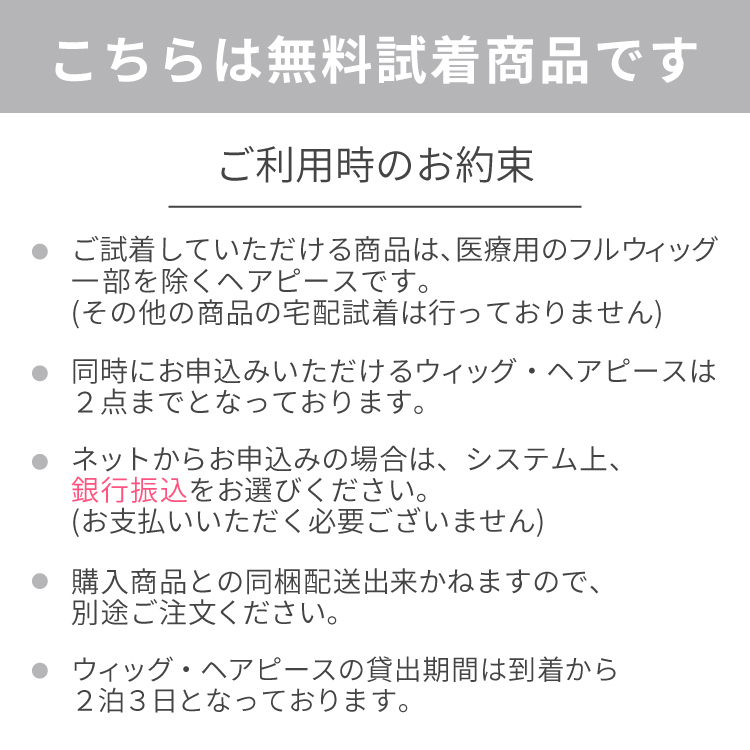 こちらは無料試着商品です

ご利用時のお約束

ご試着していただける商品は、医療用のフルウィッグ一部を除くヘアピースです。
(その他の商品の宅配試着は行っておりません)

同時にお申込みいただけるウィッグ・ヘアピースは２点までとなっております。

ネットからお申込みの場合は、システム上、銀行振込をお選びください。
(お支払いいただく必要ございません)

購入商品との同梱配送出来かねますので、別途ご注文ください。

ウィッグ・ヘアピースの貸出期間は到着から２泊３日となっております。